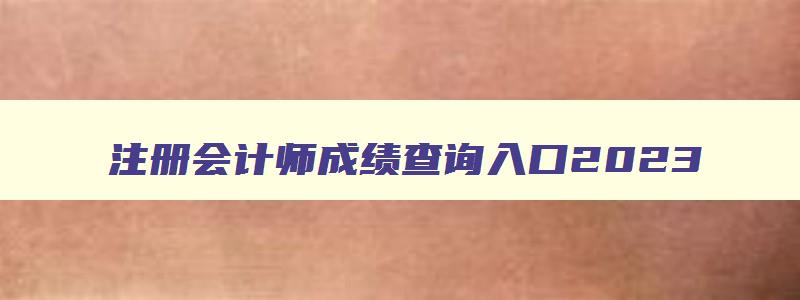 注册会计师成绩查询入口2023